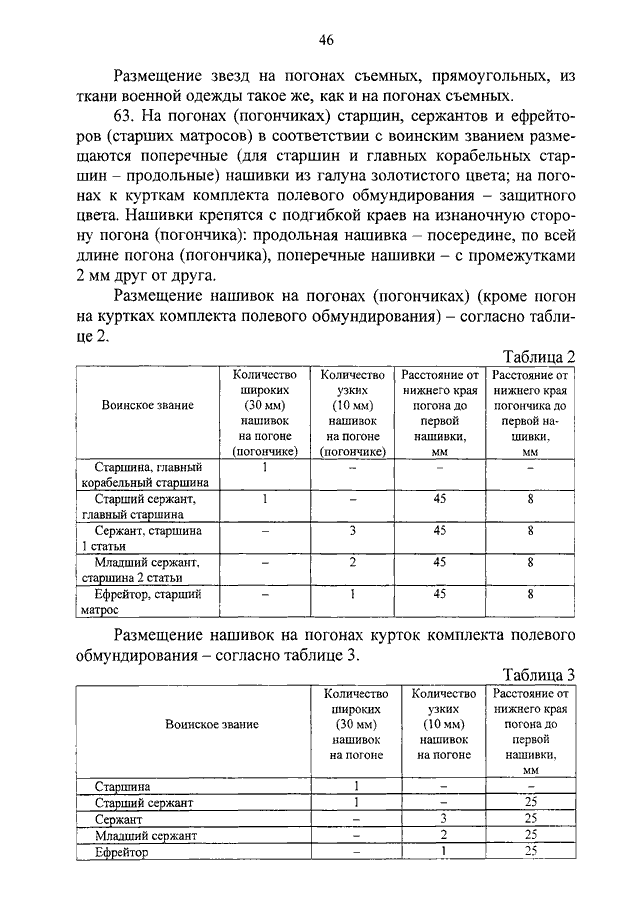 46

Размещение звезд на погонах съемных, прямоугольных, из ткани военной одежды такое же, как и на погонах съемных.

63. На погонах (погончиках) старшин, сержантов и ефрейторов (старших матросов) в соответствии с воинским званием размещаются поперечные (для старшин и главных корабельных старшин – продольные) нашивки из галуна золотистого цвета; на погонах к курткам комплекта полевого обмундирования – защитного цвета. Нашивки крепятся с подгибкой краев на изнаночную сторону погона (погончика): продольная нашивка – посередине, по всей длине погона (погончика), поперечные нашивки – с промежутками 2 мм друг от друга.

Размещение нашивок на погонах (погончиках) (кроме погон на куртках комплекта полевого обмундирования) – согласно таблице 2.

Таблица 2

| Воинское звание | Количество широких (30 мм) нашивок на погоне (погончике) | Количество узких (10 мм) нашивок на погоне (погончике) | Расстояние от нижнего края погона до первой нашивки, мм | Расстояние от нижнего края погончика до первой нашивки, мм |
|---|---|---|---|---|
| Старшина, главный корабельный старшина | 1 | – | – | – |
| Старший сержант, главный старшина | 1 | – | 45 | 8 |
| Сержант, старшина 1 статьи | – | 3 | 45 | 8 |
| Младший сержант, старшина 2 статьи | – | 2 | 45 | 8 |
| Ефрейтор, старший матрос | – | 1 | 45 | 8 |

Размещение нашивок на погонах курток комплекта полевого обмундирования – согласно таблице 3.

Таблица 3

| Воинское звание | Количество широких (30 мм) нашивок на погоне | Количество узких (10 мм) нашивок на погоне | Расстояние от нижнего края погона до первой нашивки, мм |
|---|---|---|---|
| Старшина | 1 | – | – |
| Старший сержант | 1 | – | 25 |
| Сержант | – | 3 | 25 |
| Младший сержант | – | 2 | 25 |
| Ефрейтор | – | 1 | 25 |